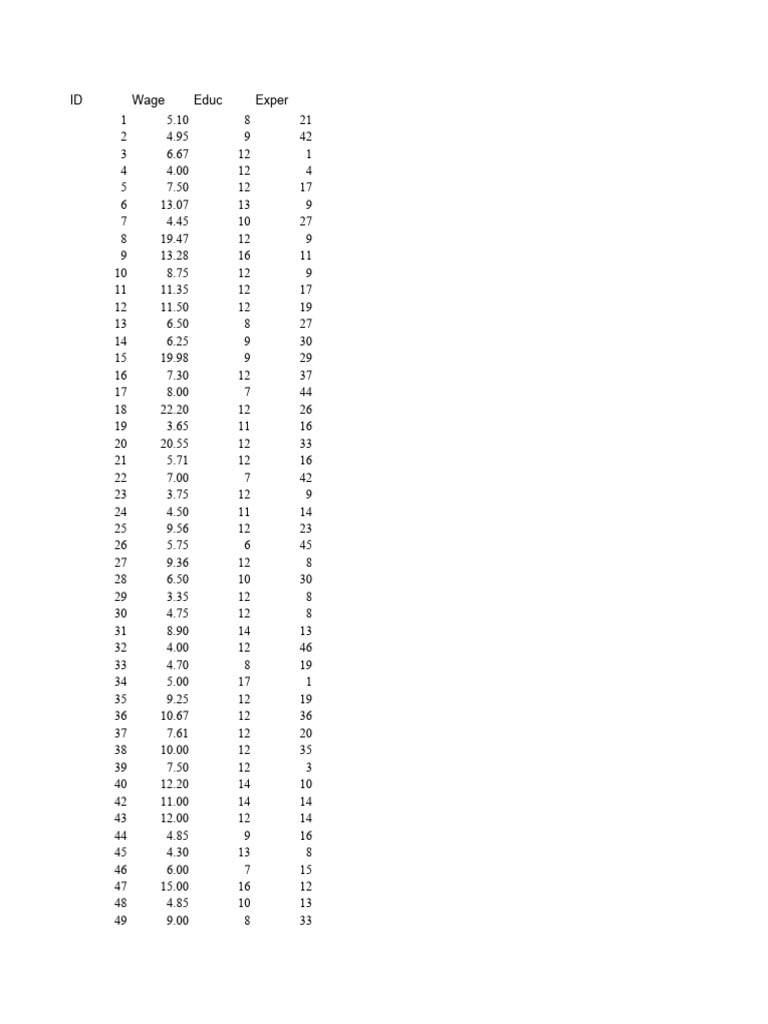 | ID | Wage | Educ | Exper |
|---|---|---|---|
| 1 | 5.10 | 8 | 21 |
| 2 | 4.95 | 9 | 42 |
| 3 | 6.67 | 12 | 1 |
| 4 | 4.00 | 12 | 4 |
| 5 | 7.50 | 12 | 17 |
| 6 | 13.07 | 13 | 9 |
| 7 | 4.45 | 10 | 27 |
| 8 | 19.47 | 12 | 9 |
| 9 | 13.28 | 16 | 11 |
| 10 | 8.75 | 12 | 9 |
| 11 | 11.35 | 12 | 17 |
| 12 | 11.50 | 12 | 19 |
| 13 | 6.50 | 8 | 27 |
| 14 | 6.25 | 9 | 30 |
| 15 | 19.98 | 9 | 29 |
| 16 | 7.30 | 12 | 37 |
| 17 | 8.00 | 7 | 44 |
| 18 | 22.20 | 12 | 26 |
| 19 | 3.65 | 11 | 16 |
| 20 | 20.55 | 12 | 33 |
| 21 | 5.71 | 12 | 16 |
| 22 | 7.00 | 7 | 42 |
| 23 | 3.75 | 12 | 9 |
| 24 | 4.50 | 11 | 14 |
| 25 | 9.56 | 12 | 23 |
| 26 | 5.75 | 6 | 45 |
| 27 | 9.36 | 12 | 8 |
| 28 | 6.50 | 10 | 30 |
| 29 | 3.35 | 12 | 8 |
| 30 | 4.75 | 12 | 8 |
| 31 | 8.90 | 14 | 13 |
| 32 | 4.00 | 12 | 46 |
| 33 | 4.70 | 8 | 19 |
| 34 | 5.00 | 17 | 1 |
| 35 | 9.25 | 12 | 19 |
| 36 | 10.67 | 12 | 36 |
| 37 | 7.61 | 12 | 20 |
| 38 | 10.00 | 12 | 35 |
| 39 | 7.50 | 12 | 3 |
| 40 | 12.20 | 14 | 10 |
| 42 | 11.00 | 14 | 14 |
| 43 | 12.00 | 12 | 14 |
| 44 | 4.85 | 9 | 16 |
| 45 | 4.30 | 13 | 8 |
| 46 | 6.00 | 7 | 15 |
| 47 | 15.00 | 16 | 12 |
| 48 | 4.85 | 10 | 13 |
| 49 | 9.00 | 8 | 33 |